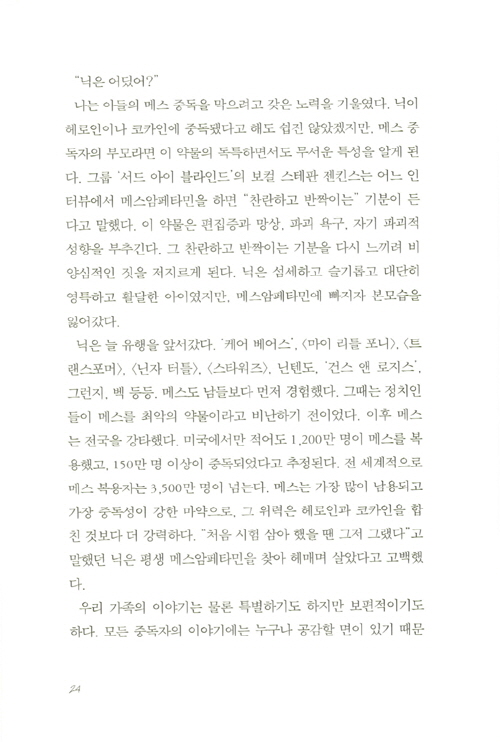 "닉은 어딨어?"

나는 아들의 메스 중독을 막으려고 갖은 노력을 기울였다. 닉이 헤로인이나 코카인에 중독됐다고 해도 쉽진 않았겠지만, 메스 중독자의 부모라면 이 약물의 독특하면서도 무서운 특성을 알게 된다. 그룹 '서드 아이 블라인드'의 보컬 스테판 젠킨스는 어느 인터뷰에서 메스암페타민을 하면 "찬란하고 반짝이는" 기분이 든다고 말했다. 이 약물은 편집증과 망상, 파괴 욕구, 자기 파괴적 성향을 부추긴다. 그 찬란하고 반짝이는 기분을 다시 느끼려 비양심적인 짓을 저지르게 된다. 닉은 섬세하고 슬기롭고 대단히 영특하고 활달한 아이였지만, 메스암페타민에 빠지자 본모습을 잃어갔다.

닉은 늘 유행을 앞서갔다. '케어 베어스', 〈마이 리틀 포니〉, 〈트랜스포머〉, 〈닌자 터틀〉, 〈스타워즈〉, 닌텐도, '건스 앤 로지스', 그런지, 벡 등등. 메스도 남들보다 먼저 경험했다. 그때는 정치인들이 메스를 최악의 약물이라고 비난하기 전이었다. 이후 메스는 전국을 강타했다. 미국에서만 적어도 1,200만 명이 메스를 복용했고, 150만 명 이상이 중독되었다고 추정된다. 전 세계적으로 메스 복용자는 3,500만 명이 넘는다. 메스는 가장 많이 남용되고 가장 중독성이 강한 마약으로, 그 위력은 헤로인과 코카인을 합친 것보다 더 강력하다. "처음 시험 삼아 했을 땐 그저 그랬다"고 말했던 닉은 평생 메스암페타민을 찾아 헤매며 살았다고 고백했다.

우리 가족의 이야기는 물론 특별하기도 하지만 보편적이기도 하다. 모든 중독자의 이야기에는 누구나 공감할 면이 있기 때문

24